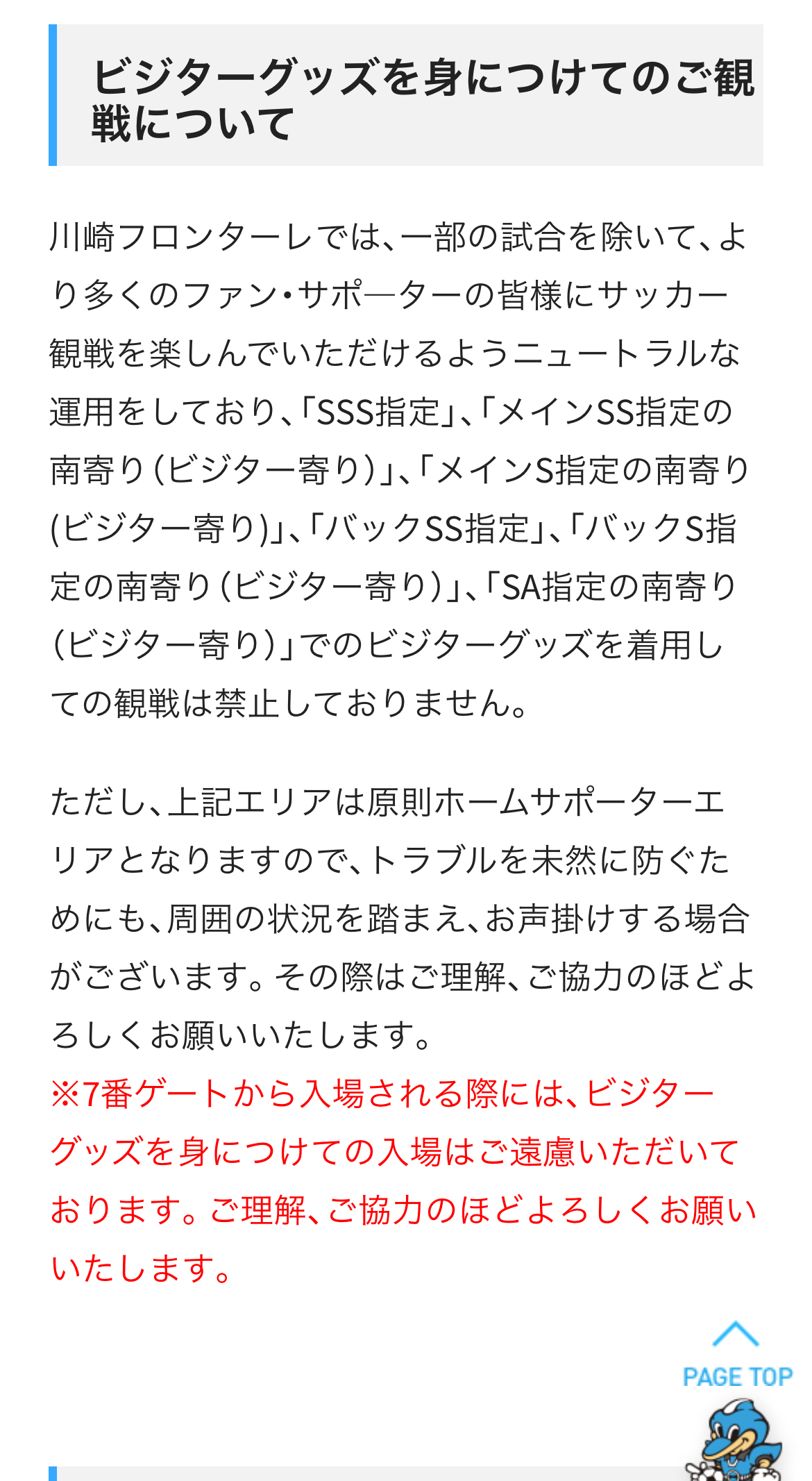 ビジターグッズを身につけてのご観戦について

川崎フロンターレでは、一部の試合を除いて、より多くのファン・サポ―ターの皆様にサッカー観戦を楽しんでいただけるようニュートラルな運用をしており、「SSS指定」、「メインSS指定の南寄り（ビジター寄り）」、「メインS指定の南寄り(ビジター寄り)」、「バックSS指定」、「バックS指定の南寄り（ビジター寄り）」、「SA指定の南寄り（ビジター寄り）」でのビジターグッズを着用しての観戦は禁止しておりません。

ただし、上記エリアは原則ホームサポーターエリアとなりますので、トラブルを未然に防ぐためにも、周囲の状況を踏まえ、お声掛けする場合がございます。その際はご理解、ご協力のほどよろしくお願いいたします。
※7番ゲートから入場される際には、ビジターグッズを身につけての入場はご遠慮いただいております。ご理解、ご協力のほどよろしくお願いいたします。

PAGE TOP